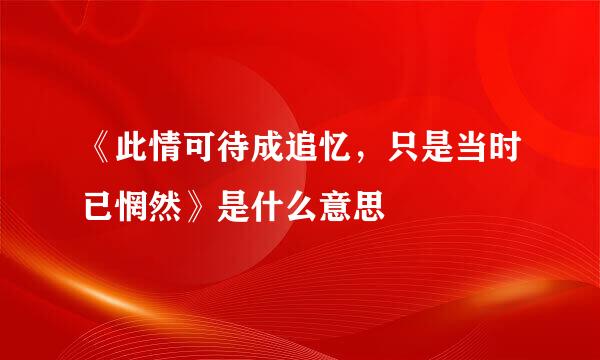 《此情可待成追忆，只是当时已惘然》是什么意思